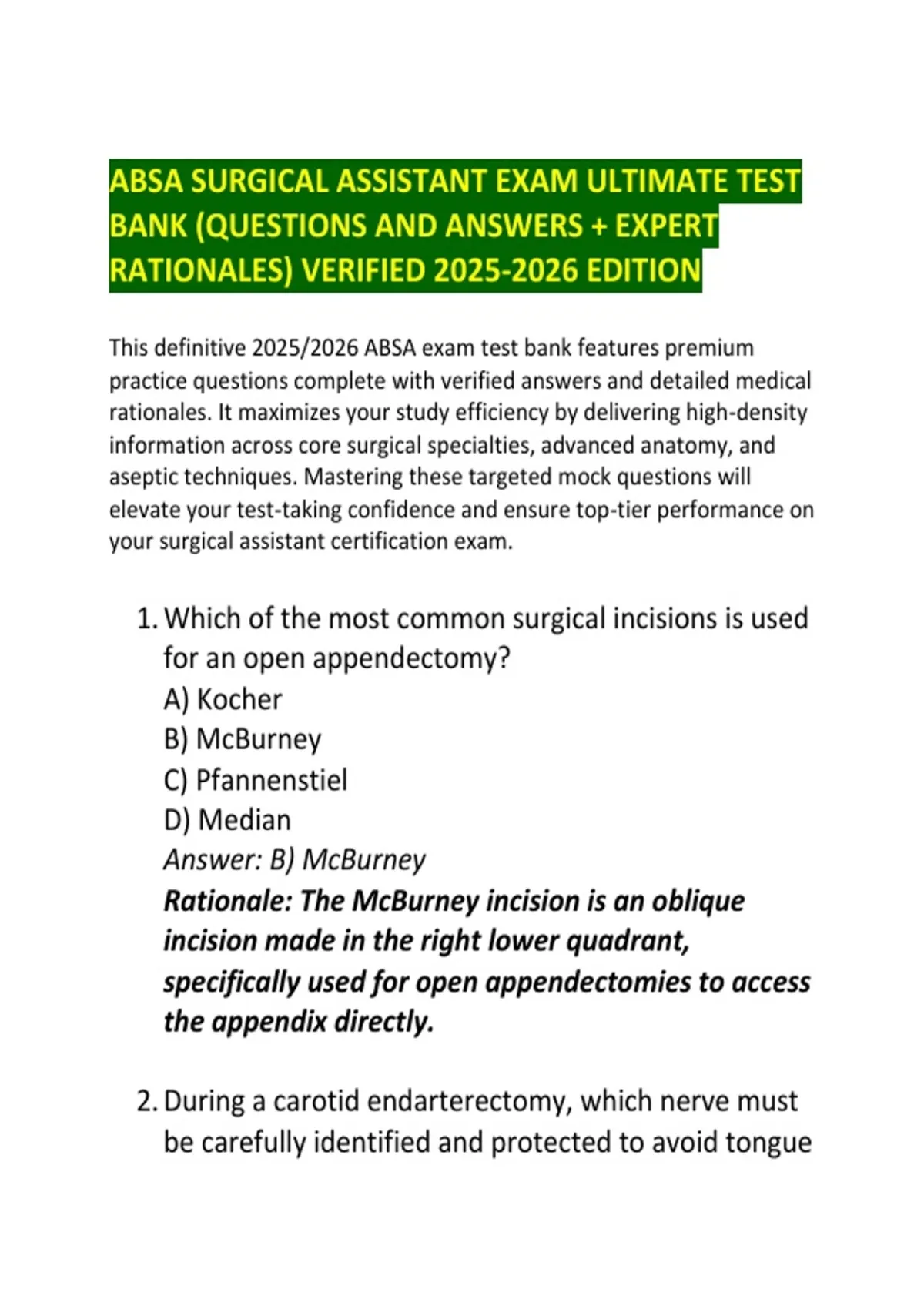 ABSA SURGICAL ASSISTANT EXAM ULTIMATE TEST BANK (QUESTIONS AND ANSWERS + EXPERT RATIONALES) VERIFIED 2025-2026 EDITION

This definitive 2025/2026 ABSA exam test bank features premium practice questions complete with verified answers and detailed medical rationales. It maximizes your study efficiency by delivering high-density information across core surgical specialties, advanced anatomy, and aseptic techniques. Mastering these targeted mock questions will elevate your test-taking confidence and ensure top-tier performance on your surgical assistant certification exam.

1. Which of the most common surgical incisions is used for an open appendectomy?
A) Kocher
B) McBurney
C) Pfannenstiel
D) Median
Answer: B) McBurney
Rationale: The McBurney incision is an oblique incision made in the right lower quadrant, specifically used for open appendectomies to access the appendix directly.

2. During a carotid endarterectomy, which nerve must be carefully identified and protected to avoid tongue